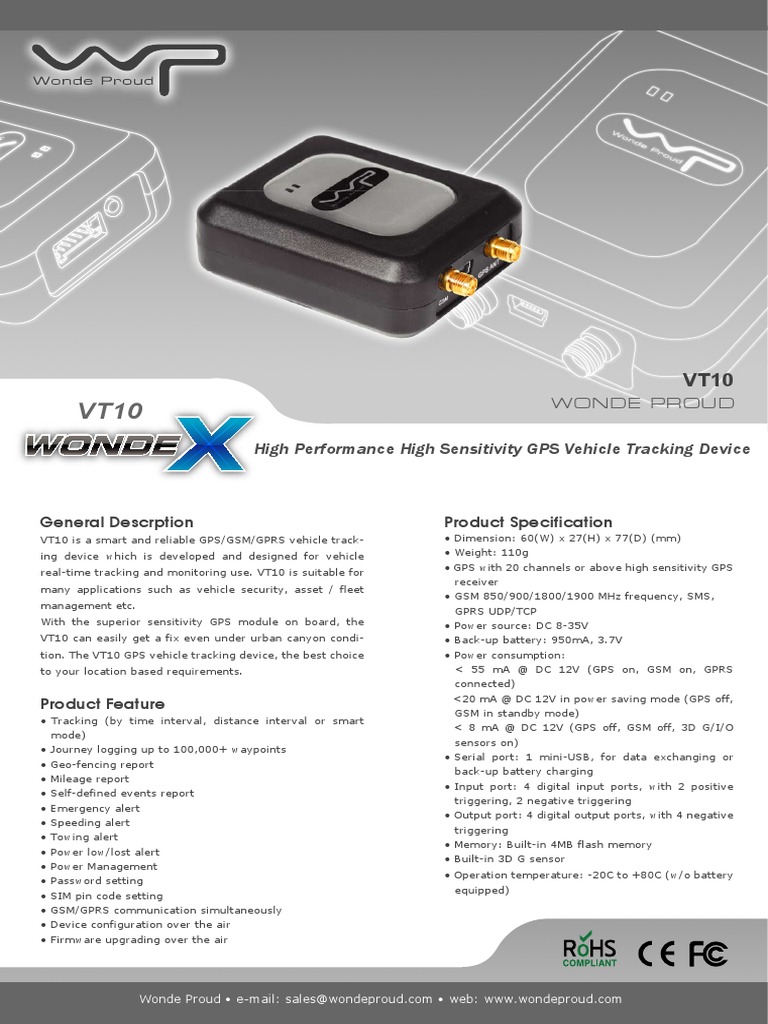 Wonde Proud

VT10
WONDE PROUD

VT10
WONDEX

High Performance High Sensitivity GPS Vehicle Tracking Device

General Descrption

VT10 is a smart and reliable GPS/GSM/GPRS vehicle tracking device which is developed and designed for vehicle real-time tracking and monitoring use. VT10 is suitable for many applications such as vehicle security, asset / fleet management etc.

With the superior sensitivity GPS module on board, the VT10 can easily get a fix even under urban canyon condition. The VT10 GPS vehicle tracking device, the best choice to your location based requirements.

Product Feature

• Tracking (by time interval, distance interval or smart mode)
• Journey logging up to 100,000+ waypoints
• Geo-fencing report
• Mileage report
• Self-defined events report
• Emergency alert
• Speeding alert
• Towing alert
• Power low/lost alert
• Power Management
• Password setting
• SIM pin code setting
• GSM/GPRS communication simultaneously
• Device configuration over the air
• Firmware upgrading over the air

Product Specification

• Dimension: 60(W) x 27(H) x 77(D) (mm)
• Weight: 110g
• GPS with 20 channels or above high sensitivity GPS receiver
• GSM 850/900/1800/1900 MHz frequency, SMS, GPRS UDP/TCP
• Power source: DC 8-35V
• Back-up battery: 950mA, 3.7V
• Power consumption:
< 55 mA @ DC 12V (GPS on, GSM on, GPRS connected)
<20 mA @ DC 12V in power saving mode (GPS off, GSM in standby mode)
< 8 mA @ DC 12V (GPS off, GSM off, 3D G/I/O sensors on)
• Serial port: 1 mini-USB, for data exchanging or back-up battery charging
• Input port: 4 digital input ports, with 2 positive triggering, 2 negative triggering
• Output port: 4 digital output ports, with 4 negative triggering
• Memory: Built-in 4MB flash memory
• Built-in 3D G sensor
• Operation temperature: -20C to +80C (w/o battery equipped)

RoHS COMPLIANT CE FC

Wonde Proud • e-mail: sales@wondeproud.com • web: www.wondeproud.com